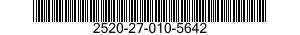 2520-27-010-5642